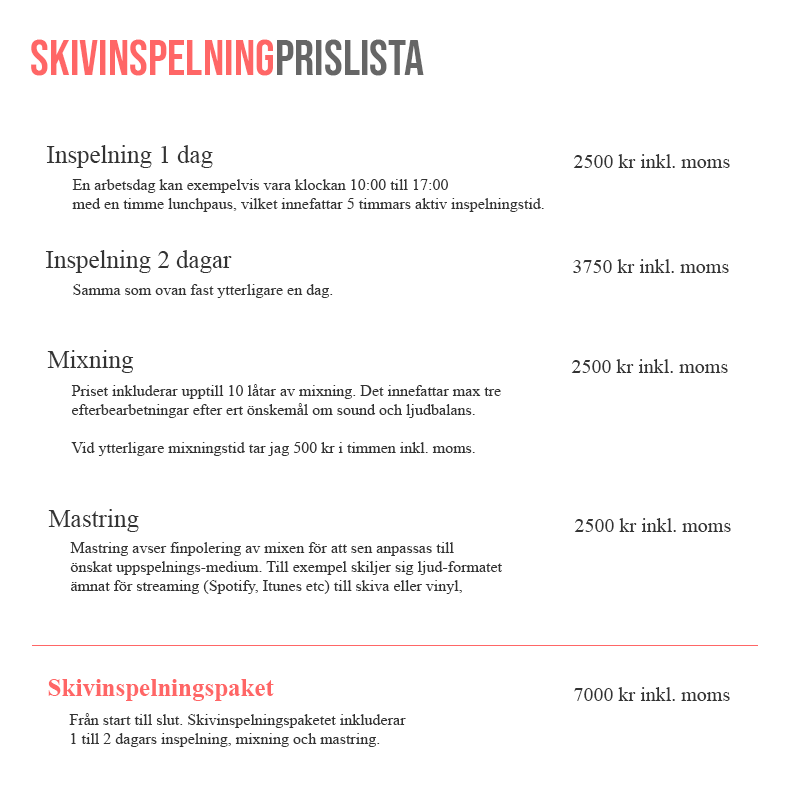 SKIVINSPELNINGPRISLISTA

Inspelning 1 dag
2500 kr inkl. moms
En arbetsdag kan exempelvis vara klockan 10:00 till 17:00 med en timme lunchpaus, vilket innefattar 5 timmars aktiv inspelningstid.

Inspelning 2 dagar
3750 kr inkl. moms
Samma som ovan fast ytterligare en dag.

Mixning
2500 kr inkl. moms
Priset inkluderar upptill 10 låtar av mixning. Det innefattar max tre efterbearbetningar efter ert önskemål om sound och ljudbalans.

Vid ytterligare mixningstid tar jag 500 kr i timmen inkl. moms.

Mastring
2500 kr inkl. moms
Mastring avser finpolering av mixen för att sen anpassas till önskat uppspelnings-medium. Till exempel skiljer sig ljud-formatet ämnat för streaming (Spotify, Itunes etc) till skiva eller vinyl,

Skivinspelningspaket
7000 kr inkl. moms
Från start till slut. Skivinspelningspaketet inkluderar 1 till 2 dagars inspelning, mixning och mastring.